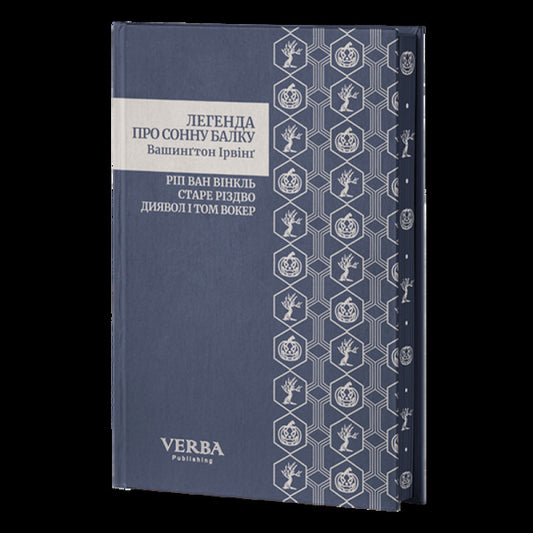 ЛЕГЕНДА
ПРО СОННУ БАЛКУ
Вашинґтон Ірвінґ

РІП ВАН ВІНКЛЬ
СТАРЕ РІЗДВО
ДИЯВОЛ І ТОМ ВОКЕР

VERBA
Publishing